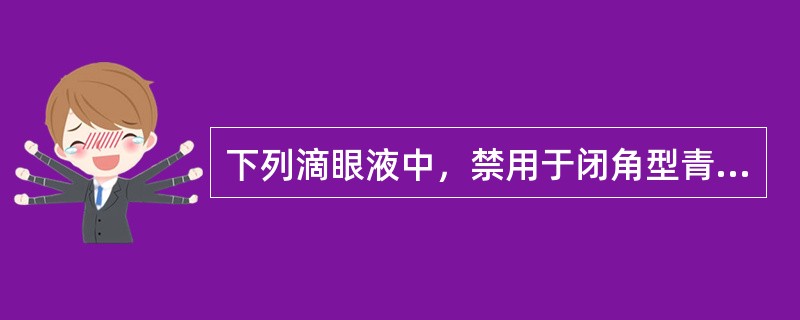 下列滴眼液中，禁用于闭角型青...